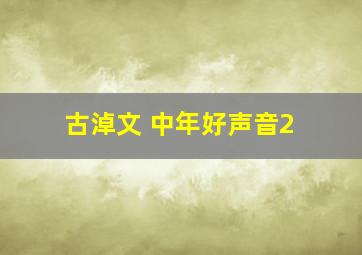 古淖文 中年好声音2